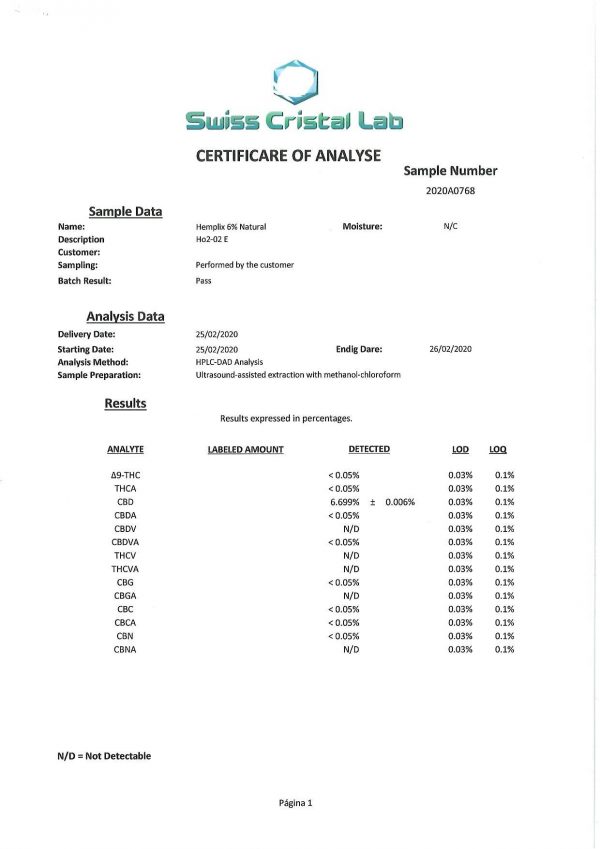 Swiss Cristal Lab

CERTIFICARE OF ANALYSE

Sample Number
2020A0768

Sample Data

Name: Hemplix 6% Natural
Moisture: N/C
Description Ho2-02 E
Customer:
Sampling: Performed by the customer
Batch Result: Pass

Analysis Data

Delivery Date: 25/02/2020
Starting Date: 25/02/2020
Endig Dare: 26/02/2020
Analysis Method: HPLC-DAD Analysis
Sample Preparation: Ultrasound-assisted extraction with methanol-chloroform

Results

Results expressed in percentages.

| ANALYTE | LABELED AMOUNT | DETECTED | LOD | LOQ |
|---|---|---|---|---|
| Δ9-THC | | < 0.05% | 0.03% | 0.1% |
| THCA | | < 0.05% | 0.03% | 0.1% |
| CBD | | 6.699% ± 0.006% | 0.03% | 0.1% |
| CBDA | | < 0.05% | 0.03% | 0.1% |
| CBDV | | N/D | 0.03% | 0.1% |
| CBDVA | | < 0.05% | 0.03% | 0.1% |
| THCV | | N/D | 0.03% | 0.1% |
| THCVA | | N/D | 0.03% | 0.1% |
| CBG | | < 0.05% | 0.03% | 0.1% |
| CBGA | | N/D | 0.03% | 0.1% |
| CBC | | < 0.05% | 0.03% | 0.1% |
| CBCA | | < 0.05% | 0.03% | 0.1% |
| CBN | | < 0.05% | 0.03% | 0.1% |
| CBNA | | N/D | 0.03% | 0.1% |

N/D = Not Detectable

Página 1